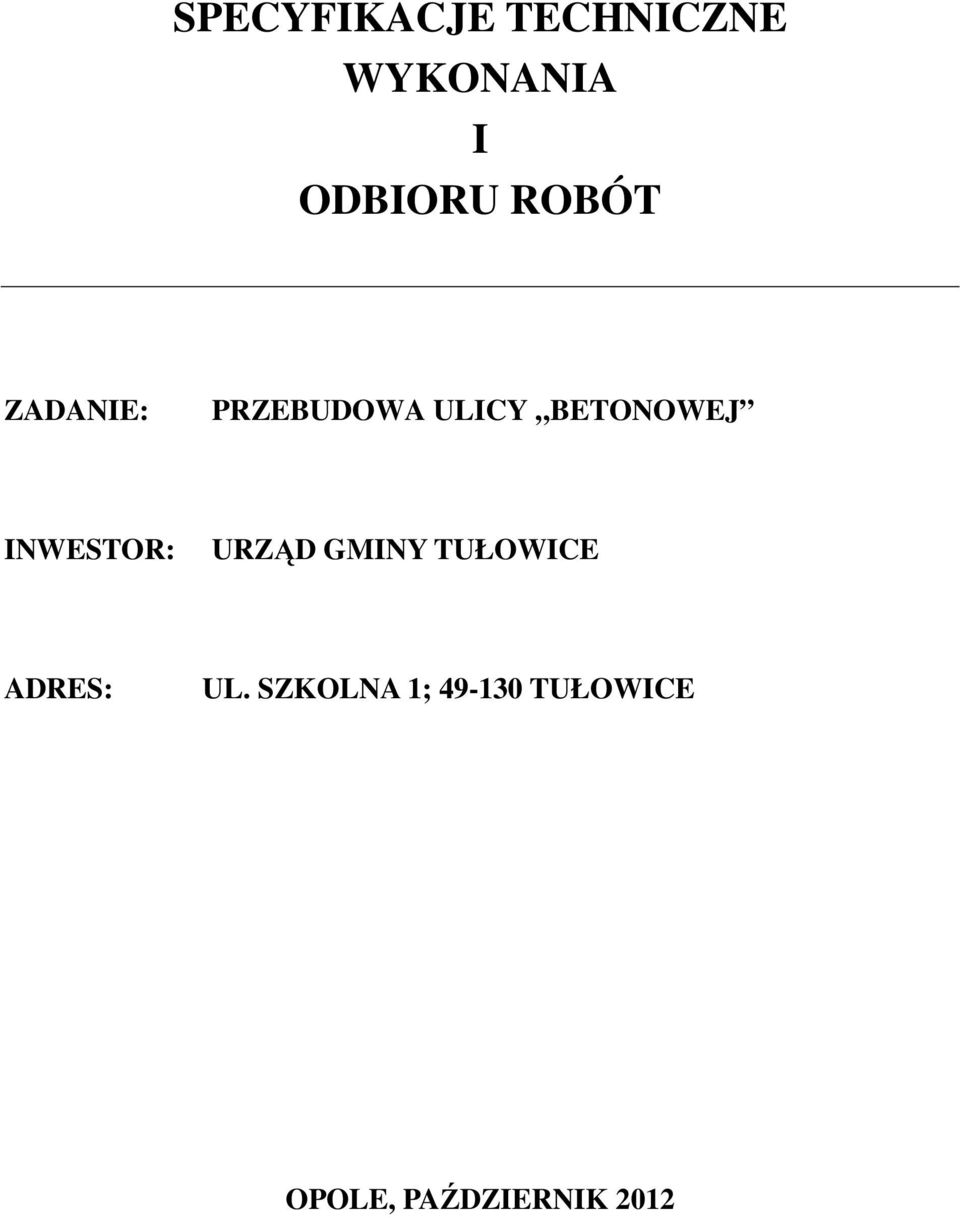 SPECYFIKACJE TECHNICZNE
WYKONANIA
I
ODBIORU ROBÓT

ZADANIE: PRZEBUDOWA ULICY „BETONOWEJ”

INWESTOR: URZĄD GMINY TUŁOWICE

ADRES: UL. SZKOLNA 1; 49-130 TUŁOWICE

OPOLE, PAŹDZIERNIK 2012